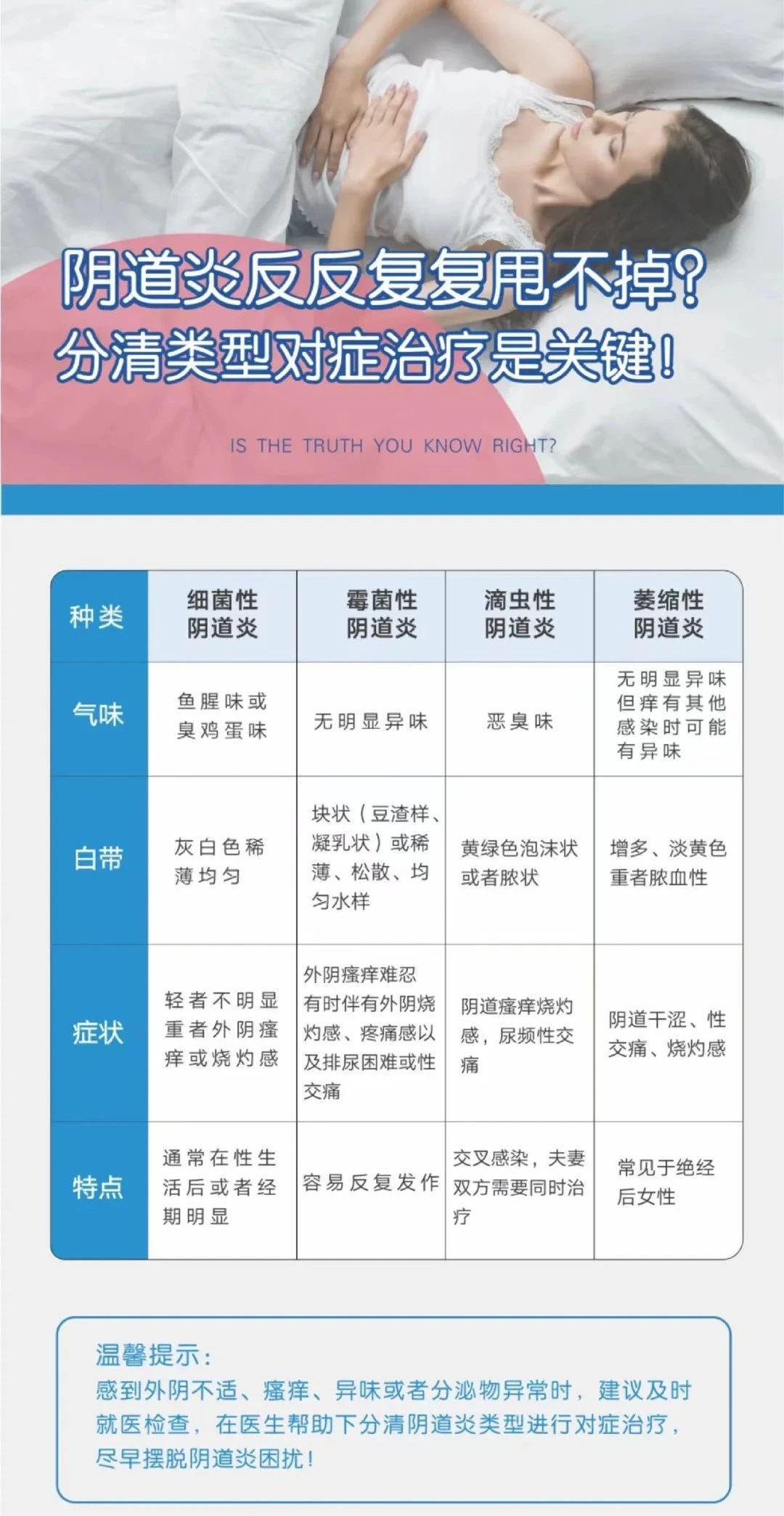 阴道炎反反复复甩不掉?
分清类型对症治疗是关键!

IS THE TRUTH YOU KNOW RIGHT?

| 种类 | 细菌性阴道炎 | 霉菌性阴道炎 | 滴虫性阴道炎 | 萎缩性阴道炎 |
|---|---|---|---|---|
| 气味 | 鱼腥味或臭鸡蛋味 | 无明显异味 | 恶臭味 | 无明显异味但痒有其他感染时可能有异味 |
| 白带 | 灰白色稀薄均匀 | 块状(豆渣样、凝乳状)或稀薄、松散、均匀水样 | 黄绿色泡沫状或者脓状 | 增多、淡黄色重者脓血性 |
| 症状 | 轻者不明显重者外阴瘙痒或烧灼感 | 外阴瘙痒难忍有时伴有外阴烧灼感、疼痛感以及排尿困难或性交痛 | 阴道瘙痒烧灼感,尿频性交痛 | 阴道干涩、性交痛、烧灼感 |
| 特点 | 通常在性生活后或者经期明显 | 容易反复发作 | 交叉感染,夫妻双方需要同时治疗 | 常见于绝经后女性 |

温馨提示:
感到外阴不适、瘙痒、异味或者分泌物异常时,建议及时就医检查,在医生帮助下分清阴道炎类型进行对症治疗,尽早摆脱阴道炎困扰!